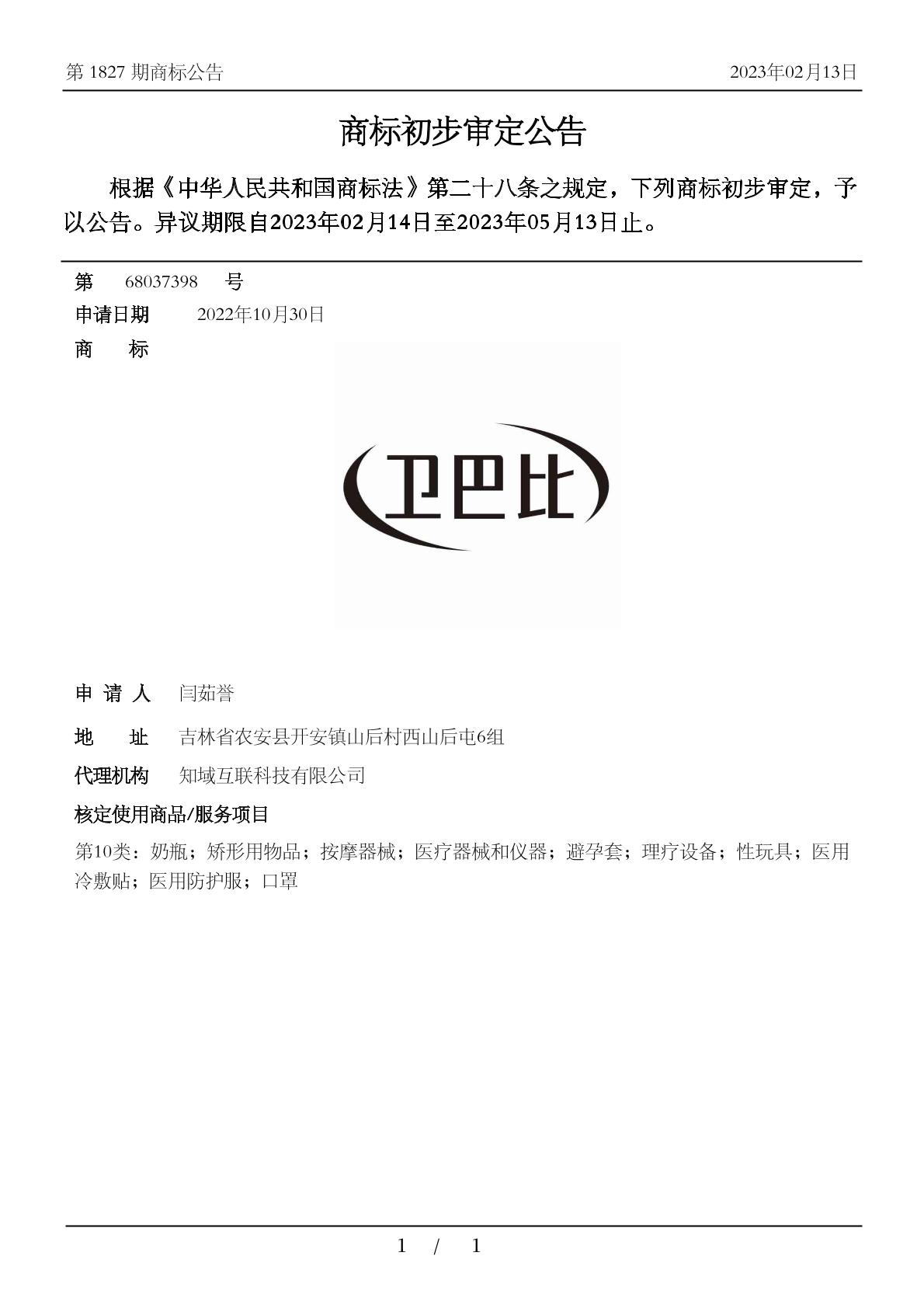 第 1827 期商标公告

2023年02月13日

商标初步审定公告

根据《中华人民共和国商标法》第二十八条之规定，下列商标初步审定，予以公告。异议期限自2023年02月14日至2023年05月13日止。

第　68037398　号

申请日期　2022年10月30日

商　标

卫巴比

申 请 人　闫茹誉

地　址　吉林省农安县开安镇山后村西山后屯6组

代理机构　知域互联科技有限公司

核定使用商品/服务项目

第10类：奶瓶；矫形用物品；按摩器械；医疗器械和仪器；避孕套；理疗设备；性玩具；医用冷敷贴；医用防护服；口罩

1 / 1